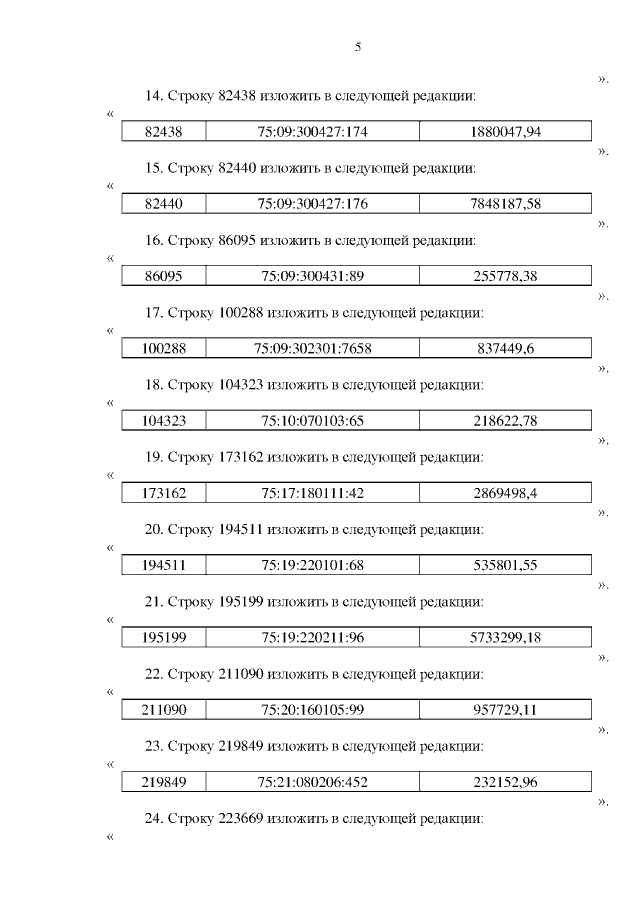 5

».

14. Строку 82438 изложить в следующей редакции:

«

| 82438 | 75:09:300427:174 | 1880047,94 |
|---|---|---|

».

15. Строку 82440 изложить в следующей редакции:

«

| 82440 | 75:09:300427:176 | 7848187,58 |
|---|---|---|

».

16. Строку 86095 изложить в следующей редакции:

«

| 86095 | 75:09:300431:89 | 255778,38 |
|---|---|---|

».

17. Строку 100288 изложить в следующей редакции:

«

| 100288 | 75:09:302301:7658 | 837449,6 |
|---|---|---|

».

18. Строку 104323 изложить в следующей редакции:

«

| 104323 | 75:10:070103:65 | 218622,78 |
|---|---|---|

».

19. Строку 173162 изложить в следующей редакции:

«

| 173162 | 75:17:180111:42 | 2869498,4 |
|---|---|---|

».

20. Строку 194511 изложить в следующей редакции:

«

| 194511 | 75:19:220101:68 | 535801,55 |
|---|---|---|

».

21. Строку 195199 изложить в следующей редакции:

«

| 195199 | 75:19:220211:96 | 5733299,18 |
|---|---|---|

».

22. Строку 211090 изложить в следующей редакции:

«

| 211090 | 75:20:160105:99 | 957729,11 |
|---|---|---|

».

23. Строку 219849 изложить в следующей редакции:

«

| 219849 | 75:21:080206:452 | 232152,96 |
|---|---|---|

».

24. Строку 223669 изложить в следующей редакции:

«